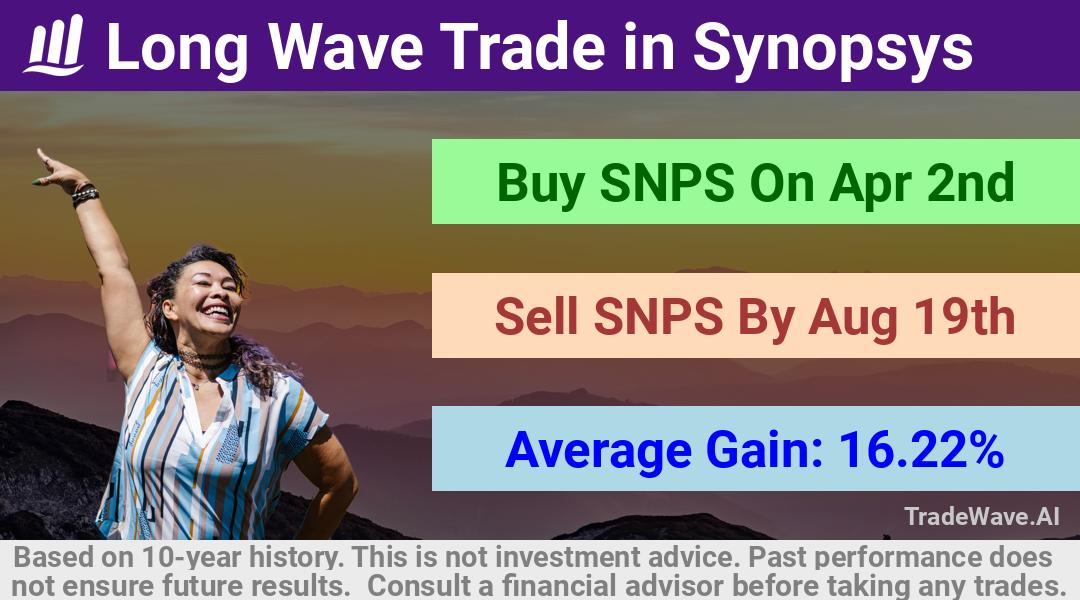 Long Wave Trade in Synopsys

Buy SNPS On Apr 2nd

Sell SNPS By Aug 19th

Average Gain: 16.22%

TradeWave.AI

Based on 10-year history. This is not investment advice. Past performance does not ensure future results. Consult a financial advisor before taking any trades.